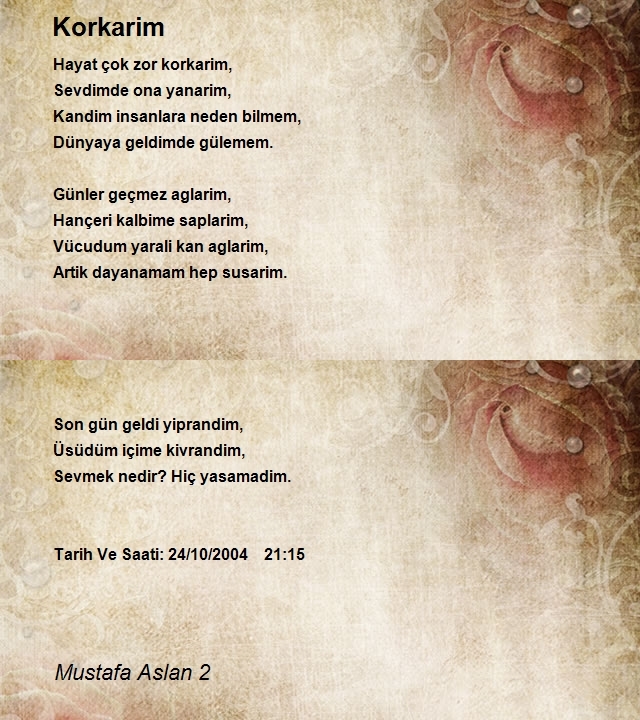 Korkarim

Hayat çok zor korkarim,
Sevdimde ona yanarim,
Kandim insanlara neden bilmem,
Dünyaya geldimde gülemem.

Günler geçmez aglarim,
Hançeri kalbime saplarim,
Vücudum yarali kan aglarim,
Artik dayanamam hep susarim.

Son gün geldi yiprandim,
Üsüdüm içime kivrandim,
Sevmek nedir? Hiç yasamadim.

Tarih Ve Saati: 24/10/2004 21:15

Mustafa Aslan 2